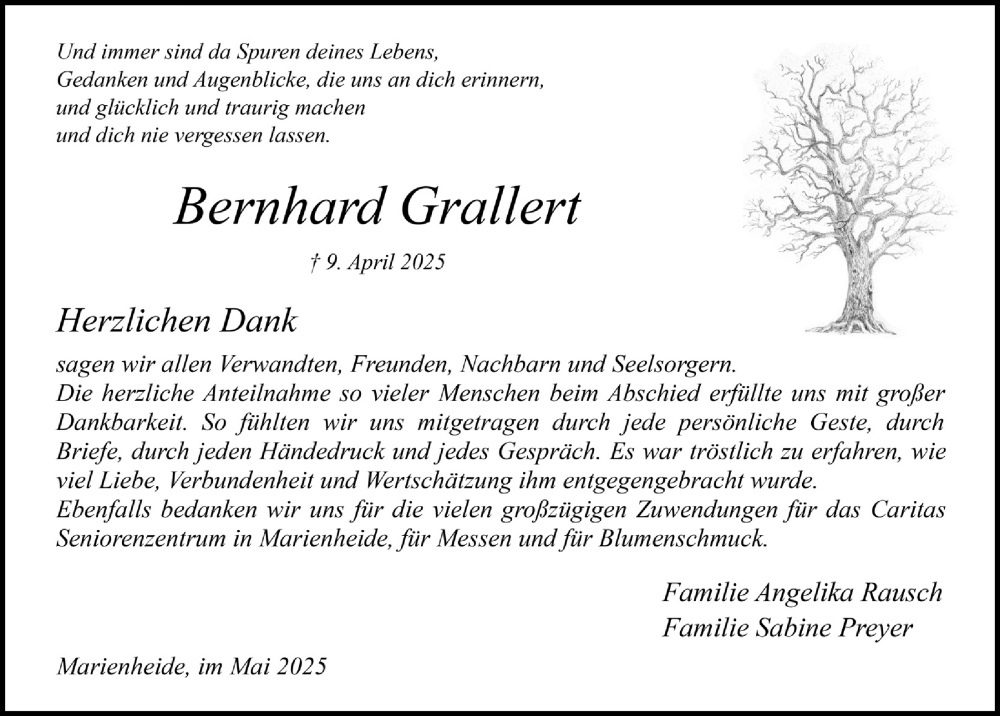 Und immer sind da Spuren deines Lebens,
Gedanken und Augenblicke, die uns an dich erinnern,
und glücklich und traurig machen
und dich nie vergessen lassen.

Bernhard Grallert

† 9. April 2025

Herzlichen Dank

sagen wir allen Verwandten, Freunden, Nachbarn und Seelsorgern.
Die herzliche Anteilnahme so vieler Menschen beim Abschied erfüllte uns mit großer Dankbarkeit. So fühlten wir uns mitgetragen durch jede persönliche Geste, durch Briefe, durch jeden Händedruck und jedes Gespräch. Es war tröstlich zu erfahren, wie viel Liebe, Verbundenheit und Wertschätzung ihm entgegengebracht wurde.
Ebenfalls bedanken wir uns für die vielen großzügigen Zuwendungen für das Caritas Seniorenzentrum in Marienheide, für Messen und für Blumenschmuck.

Familie Angelika Rausch
Familie Sabine Preyer

Marienheide, im Mai 2025